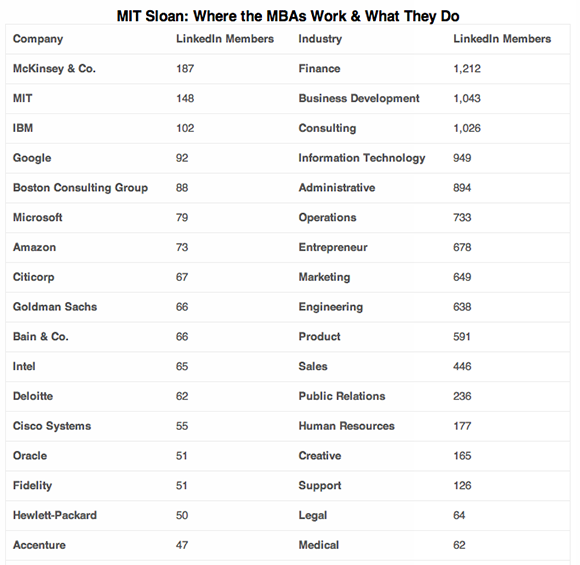 MIT Sloan: Where the MBAs Work & What They Do

| Company | LinkedIn Members | Industry | LinkedIn Members |
|---|---|---|---|
| McKinsey & Co. | 187 | Finance | 1,212 |
| MIT | 148 | Business Development | 1,043 |
| IBM | 102 | Consulting | 1,026 |
| Google | 92 | Information Technology | 949 |
| Boston Consulting Group | 88 | Administrative | 894 |
| Microsoft | 79 | Operations | 733 |
| Amazon | 73 | Entrepreneur | 678 |
| Citicorp | 67 | Marketing | 649 |
| Goldman Sachs | 66 | Engineering | 638 |
| Bain & Co. | 66 | Product | 591 |
| Intel | 65 | Sales | 446 |
| Deloitte | 62 | Public Relations | 236 |
| Cisco Systems | 55 | Human Resources | 177 |
| Oracle | 51 | Creative | 165 |
| Fidelity | 51 | Support | 126 |
| Hewlett-Packard | 50 | Legal | 64 |
| Accenture | 47 | Medical | 62 |